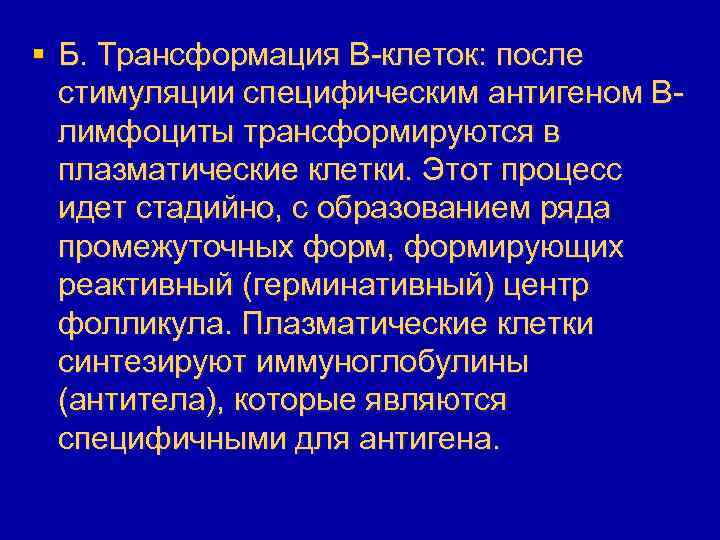 ▪ Б. Трансформация В-клеток: после стимуляции специфическим антигеном В-лимфоциты трансформируются в плазматические клетки. Этот процесс идет стадийно, с образованием ряда промежуточных форм, формирующих реактивный (герминативный) центр фолликула. Плазматические клетки синтезируют иммуноглобулины (антитела), которые являются специфичными для антигена.